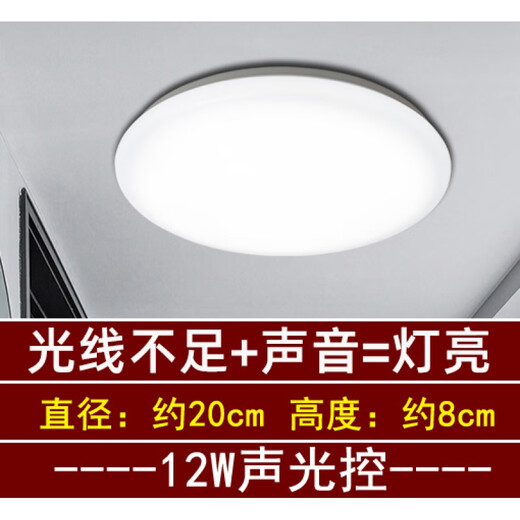 光线不足+声音=灯亮

直径：约20cm 高度：约8cm

-----12W声光控-----